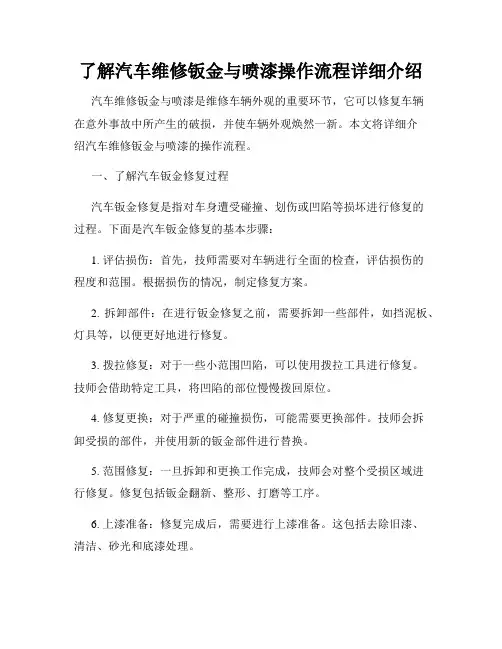 了解汽车维修钣金与喷漆操作流程详细介绍

汽车维修钣金与喷漆是维修车辆外观的重要环节，它可以修复车辆在意外事故中所产生的破损，并使车辆外观焕然一新。本文将详细介绍汽车维修钣金与喷漆的操作流程。

一、了解汽车钣金修复过程

汽车钣金修复是指对车身遭受碰撞、划伤或凹陷等损坏进行修复的过程。下面是汽车钣金修复的基本步骤：

1. 评估损伤：首先，技师需要对车辆进行全面的检查，评估损伤的程度和范围。根据损伤的情况，制定修复方案。

2. 拆卸部件：在进行钣金修复之前，需要拆卸一些部件，如挡泥板、灯具等，以便更好地进行修复。

3. 拨拉修复：对于一些小范围凹陷，可以使用拨拉工具进行修复。技师会借助特定工具，将凹陷的部位慢慢拨回原位。

4. 修复更换：对于严重的碰撞损伤，可能需要更换部件。技师会拆卸受损的部件，并使用新的钣金部件进行替换。

5. 范围修复：一旦拆卸和更换工作完成，技师会对整个受损区域进行修复。修复包括钣金翻新、整形、打磨等工序。

6. 上漆准备：修复完成后，需要进行上漆准备。这包括去除旧漆、清洁、砂光和底漆处理。